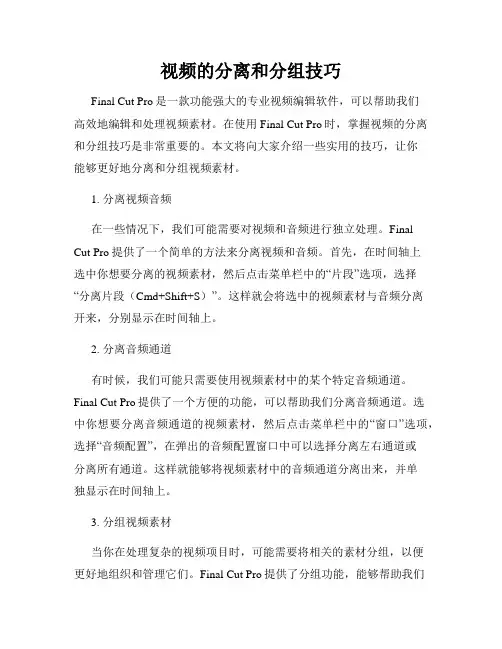 视频的分离和分组技巧

Final Cut Pro 是一款功能强大的专业视频编辑软件，可以帮助我们高效地编辑和处理视频素材。在使用 Final Cut Pro 时，掌握视频的分离和分组技巧是非常重要的。本文将向大家介绍一些实用的技巧，让你能够更好地分离和分组视频素材。

1. 分离视频音频

在一些情况下，我们可能需要对视频和音频进行独立处理。Final Cut Pro 提供了一个简单的方法来分离视频和音频。首先，在时间轴上选中你想要分离的视频素材，然后点击菜单栏中的“片段”选项，选择“分离片段（Cmd+Shift+S）”。这样就会将选中的视频素材与音频分离开来，分别显示在时间轴上。

2. 分离音频通道

有时候，我们可能只需要使用视频素材中的某个特定音频通道。Final Cut Pro 提供了一个方便的功能，可以帮助我们分离音频通道。选中你想要分离音频通道的视频素材，然后点击菜单栏中的“窗口”选项，选择“音频配置”，在弹出的音频配置窗口中可以选择分离左右通道或分离所有通道。这样就能够将视频素材中的音频通道分离出来，并单独显示在时间轴上。

3. 分组视频素材

当你在处理复杂的视频项目时，可能需要将相关的素材分组，以便更好地组织和管理它们。Final Cut Pro 提供了分组功能，能够帮助我们